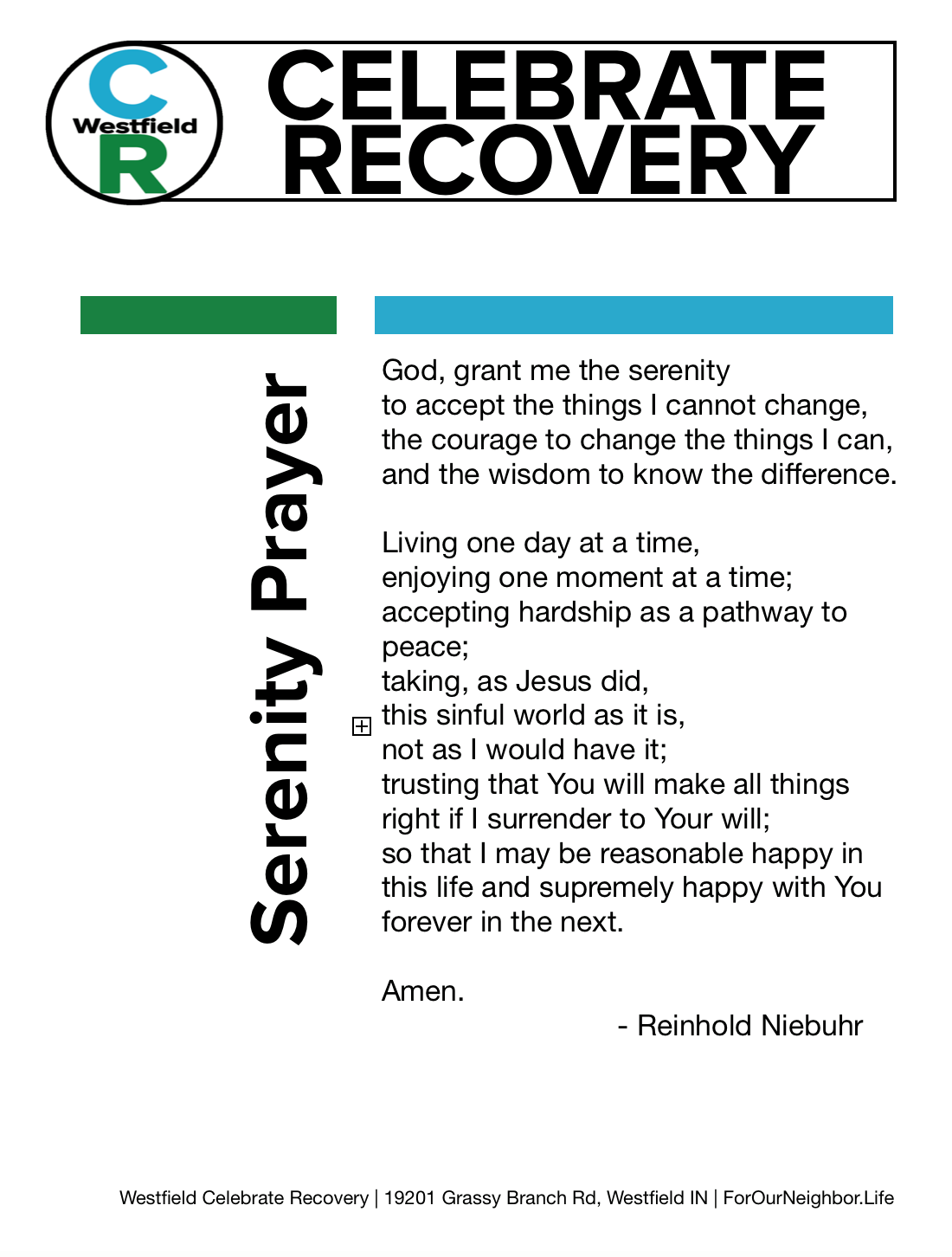 C
Westfield
R

CELEBRATE RECOVERY

Serenity Prayer

God, grant me the serenity
to accept the things I cannot change,
the courage to change the things I can,
and the wisdom to know the difference.

Living one day at a time,
enjoying one moment at a time;
accepting hardship as a pathway to peace;
taking, as Jesus did,
this sinful world as it is,
not as I would have it;
trusting that You will make all things right if I surrender to Your will;
so that I may be reasonable happy in this life and supremely happy with You forever in the next.

Amen.

- Reinhold Niebuhr

Westfield Celebrate Recovery | 19201 Grassy Branch Rd, Westfield IN | ForOurNeighbor.Life